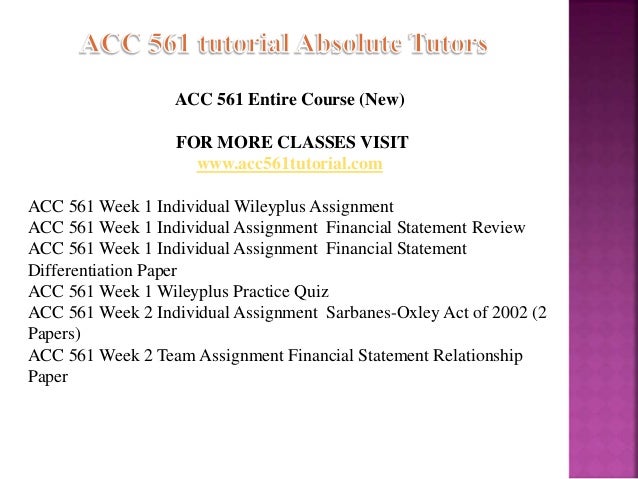 ACC 561 tutorial Absolute Tutors

ACC 561 Entire Course (New)

FOR MORE CLASSES VISIT
www.acc561tutorial.com

ACC 561 Week 1 Individual Wileyplus Assignment
ACC 561 Week 1 Individual Assignment Financial Statement Review
ACC 561 Week 1 Individual Assignment Financial Statement Differentiation Paper
ACC 561 Week 1 Wileyplus Practice Quiz
ACC 561 Week 2 Individual Assignment Sarbanes-Oxley Act of 2002 (2 Papers)
ACC 561 Week 2 Team Assignment Financial Statement Relationship Paper